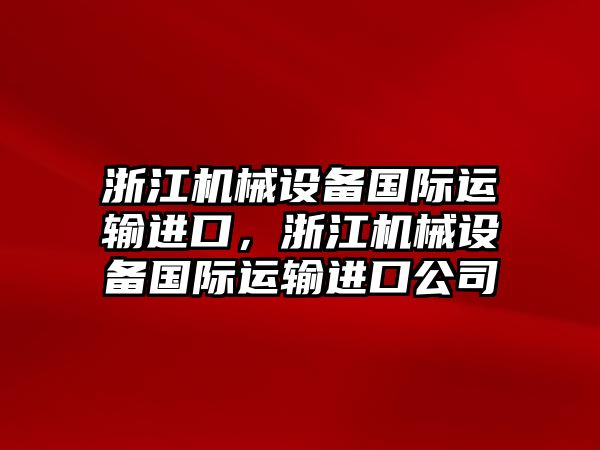 浙江机械设备国际运输进口，浙江机械设备国际运输进口公司